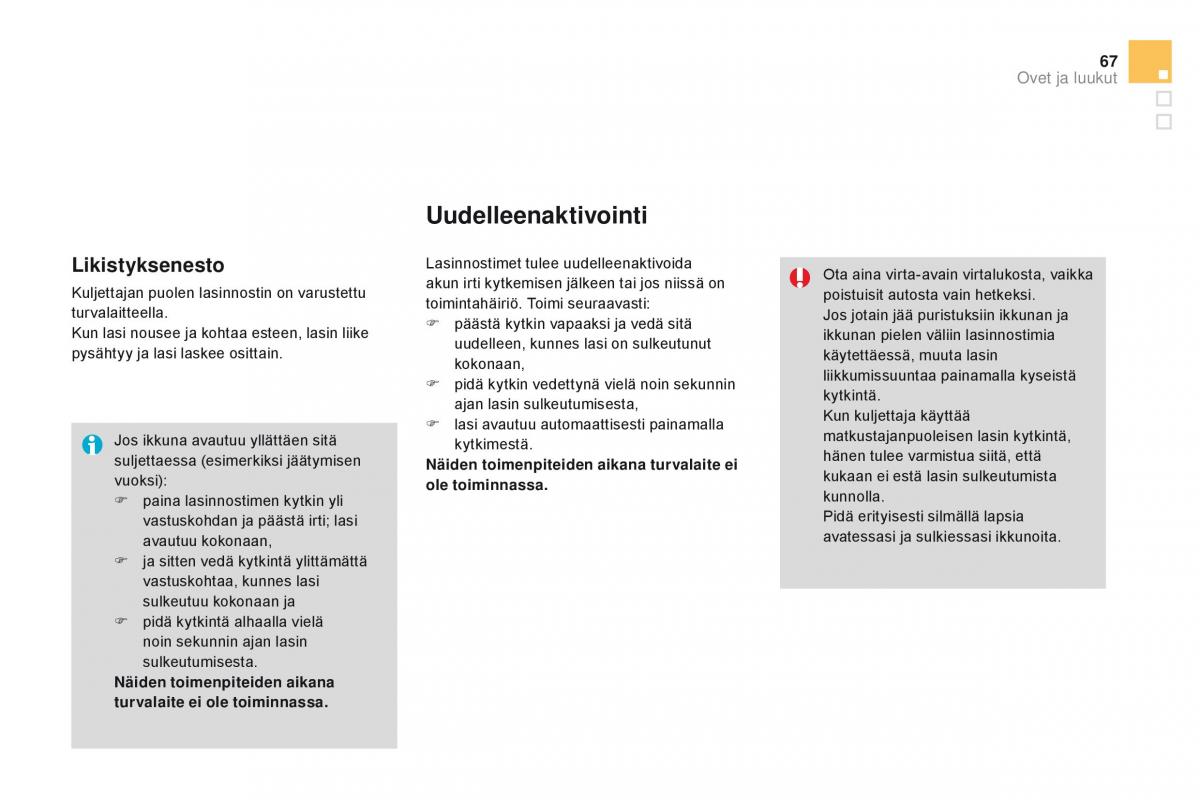 67
Ovet ja luukut

Likistyksenesto
Kuljettajan puolen lasinnostin on varustettu turvalaitteella.
Kun lasi nousee ja kohtaa esteen, lasin liike pysähtyy ja lasi laskee osittain.

Jos ikkuna avautuu yllättäen sitä suljettaessa (esimerkiksi jäätymisen vuoksi):
☞ paina lasinnostimen kytkin yli vastuskohdan ja päästä irti; lasi avautuu kokonaan,
☞ ja sitten vedä kytkintä ylittämättä vastuskohtaa, kunnes lasi sulkeutuu kokonaan ja
☞ pidä kytkintä alhaalla vielä noin sekunnin ajan lasin sulkeutumisesta.
Näiden toimenpiteiden aikana turvalaite ei ole toiminnassa.

Uudelleenaktivointi
Lasinnostimet tulee uudelleenaktivoida akun irti kytkemisen jälkeen tai jos niissä on toimintahäiriö. Toimi seuraavasti:
☞ päästä kytkin vapaaksi ja vedä sitä uudelleen, kunnes lasi on sulkeutunut kokonaan,
☞ pidä kytkin vedettynä vielä noin sekunnin ajan lasin sulkeutumisesta,
☞ lasi avautuu automaattisesti painamalla kytkimestä.
Näiden toimenpiteiden aikana turvalaite ei ole toiminnassa.

Ota aina virta-avain virtalukosta, vaikka poistuisit autosta vain hetkeksi.
Jos jotain jää puristuksiin ikkunan ja ikkunan pielen väliin lasinnostimia käytettäessä, muuta lasin liikkumissuuntaa painamalla kyseistä kytkintä.
Kun kuljettaja käyttää matkustajanpuoleisen lasin kytkintä, hänen tulee varmistua siitä, että kukaan ei estä lasin sulkeutumista kunnolla.
Pidä erityisesti silmällä lapsia avatessasi ja sulkiessasi ikkunoita.